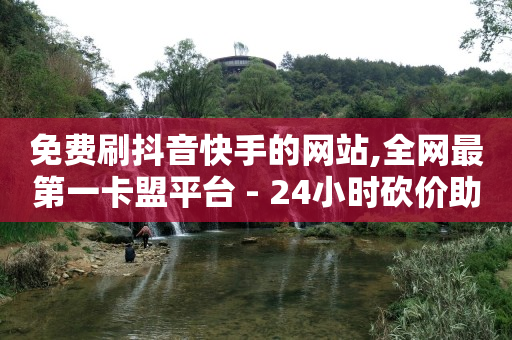 免费刷抖音快手的网站,全网最第一卡盟平台 - 24小时砍价助